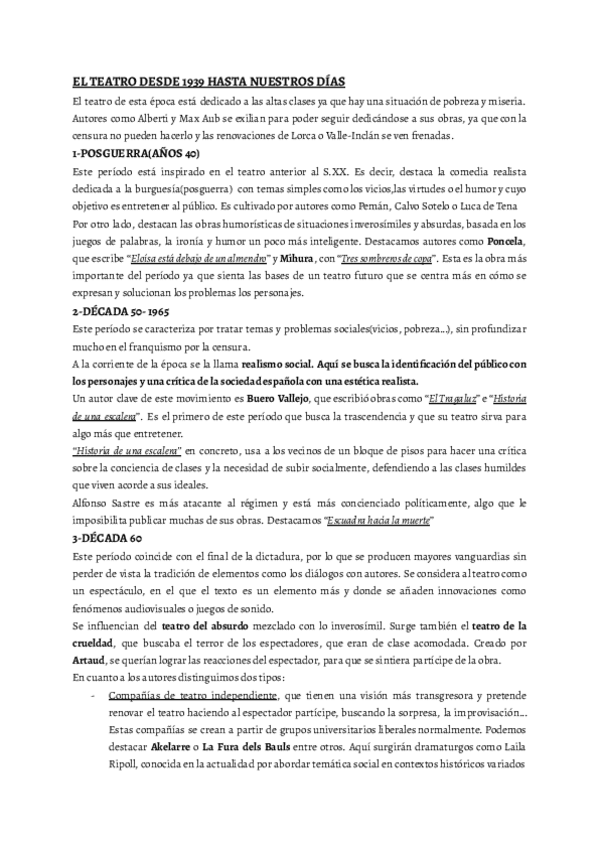 EL TEATRO DESDE 1939 HASTA NUESTROS DÍAS

El teatro de esta época está dedicado a las altas clases ya que hay una situación de pobreza y miseria. Autores como Alberti y Max Aub se exilian para poder seguir dedicándose a sus obras, ya que con la censura no pueden hacerlo y las renovaciones de Lorca o Valle-Inclán se ven frenadas.

1-POSGUERRA(AÑOS 40)

Este período está inspirado en el teatro anterior al S.XX. Es decir, destaca la comedia realista dedicada a la burguesía(posguerra) con temas simples como los vicios,las virtudes o el humor y cuyo objetivo es entretener al público. Es cultivado por autores como Pemán, Calvo Sotelo o Luca de Tena

Por otro lado, destacan las obras humorísticas de situaciones inverosímiles y absurdas, basada en los juegos de palabras, la ironía y humor un poco más inteligente. Destacamos autores como Poncela, que escribe "Eloísa está debajo de un almendro" y Mihura, con "Tres sombreros de copa". Esta es la obra más importante del período ya que sienta las bases de un teatro futuro que se centra más en cómo se expresan y solucionan los problemas los personajes.

2-DÉCADA 50- 1965

Este período se caracteriza por tratar temas y problemas sociales(vicios, pobreza...), sin profundizar mucho en el franquismo por la censura.

A la corriente de la época se la llama realismo social. Aquí se busca la identificación del público con los personajes y una crítica de la sociedad española con una estética realista.

Un autor clave de este movimiento es Buero Vallejo, que escribió obras como "El Tragaluz" e "Historia de una escalera". Es el primero de este período que busca la trascendencia y que su teatro sirva para algo más que entretener.

"Historia de una escalera" en concreto, usa a los vecinos de un bloque de pisos para hacer una crítica sobre la conciencia de clases y la necesidad de subir socialmente, defendiendo a las clases humildes que viven acorde a sus ideales.

Alfonso Sastre es más atacante al régimen y está más concienciado políticamente, algo que le imposibilita publicar muchas de sus obras. Destacamos "Escuadra hacia la muerte"

3-DÉCADA 60

Este período coincide con el final de la dictadura, por lo que se producen mayores vanguardias sin perder de vista la tradición de elementos como los diálogos con autores. Se considera al teatro como un espectáculo, en el que el texto es un elemento más y donde se añaden innovaciones como fenómenos audiovisuales o juegos de sonido.

Se influencian del teatro del absurdo mezclado con lo inverosímil. Surge también el teatro de la crueldad, que buscaba el terror de los espectadores, que eran de clase acomodada. Creado por Artaud, se querían lograr las reacciones del espectador, para que se sintiera partícipe de la obra.

En cuanto a los autores distinguimos dos tipos:

- Compañías de teatro independiente, que tienen una visión más transgresora y pretende renovar el teatro haciendo al espectador partícipe, buscando la sorpresa, la improvisación... Estas compañías se crean a partir de grupos universitarios liberales normalmente. Podemos destacar Akelarre o La Fura dels Bauls entre otros. Aquí surgirán dramaturgos como Laila Ripoll, conocida en la actualidad por abordar temática social en contextos históricos variados